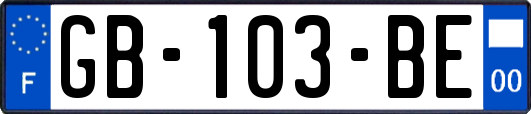 F
GB-103-BE
00